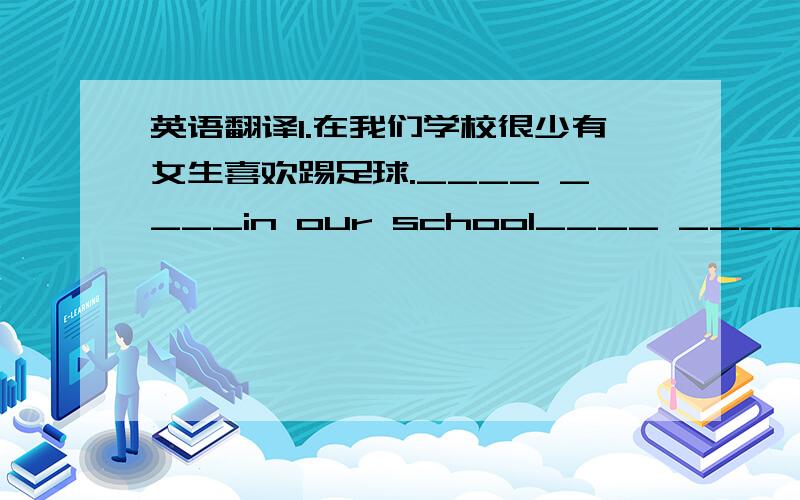 英语翻译1.在我们学校很少有女生喜欢踢足球.____ ____in our school____ ____

E-LEARNING